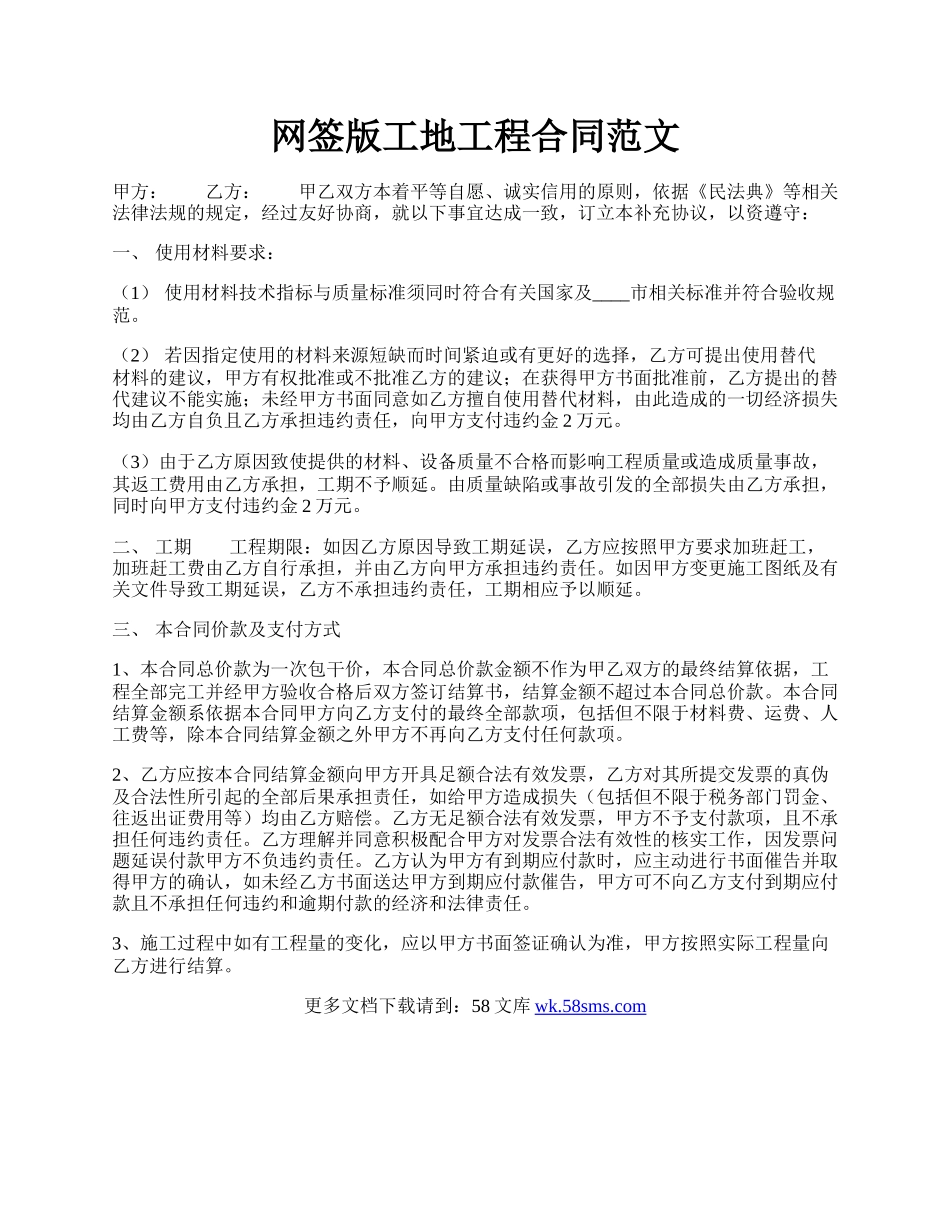 网签版工地工程合同范文

甲方：　　乙方：　　甲乙双方本着平等自愿、诚实信用的原则，依据《民法典》等相关法律法规的规定，经过友好协商，就以下事宜达成一致，订立本补充协议，以资遵守：

一、 使用材料要求：

（1） 使用材料技术指标与质量标准须同时符合有关国家及____市相关标准并符合验收规范。

（2） 若因指定使用的材料来源短缺而时间紧迫或有更好的选择，乙方可提出使用替代材料的建议，甲方有权批准或不批准乙方的建议；在获得甲方书面批准前，乙方提出的替代建议不能实施；未经甲方书面同意如乙方擅自使用替代材料，由此造成的一切经济损失均由乙方自负且乙方承担违约责任，向甲方支付违约金 2 万元。

（3）由于乙方原因致使提供的材料、设备质量不合格而影响工程质量或造成质量事故，其返工费用由乙方承担，工期不予顺延。由质量缺陷或事故引发的全部损失由乙方承担，同时向甲方支付违约金 2 万元。

二、 工期　　工程期限：如因乙方原因导致工期延误，乙方应按照甲方要求加班赶工，加班赶工费由乙方自行承担，并由乙方向甲方承担违约责任。如因甲方变更施工图纸及有关文件导致工期延误，乙方不承担违约责任，工期相应予以顺延。

三、 本合同价款及支付方式

1、本合同总价款为一次包干价，本合同总价款金额不作为甲乙双方的最终结算依据，工程全部完工并经甲方验收合格后双方签订结算书，结算金额不超过本合同总价款。本合同结算金额系依据本合同甲方向乙方支付的最终全部款项，包括但不限于材料费、运费、人工费等，除本合同结算金额之外甲方不再向乙方支付任何款项。

2、乙方应按本合同结算金额向甲方开具足额合法有效发票，乙方对其所提交发票的真伪及合法性所引起的全部后果承担责任，如给甲方造成损失（包括但不限于税务部门罚金、往返出证费用等）均由乙方赔偿。乙方无足额合法有效发票，甲方不予支付款项，且不承担任何违约责任。乙方理解并同意积极配合甲方对发票合法有效性的核实工作，因发票问题延误付款甲方不负违约责任。乙方认为甲方有到期应付款时，应主动进行书面催告并取得甲方的确认，如未经乙方书面送达甲方到期应付款催告，甲方可不向乙方支付到期应付款且不承担任何违约和逾期付款的经济和法律责任。

3、施工过程中如有工程量的变化，应以甲方书面签证确认为准，甲方按照实际工程量向乙方进行结算。

更多文档下载请到：58 文库 wk.58sms.com